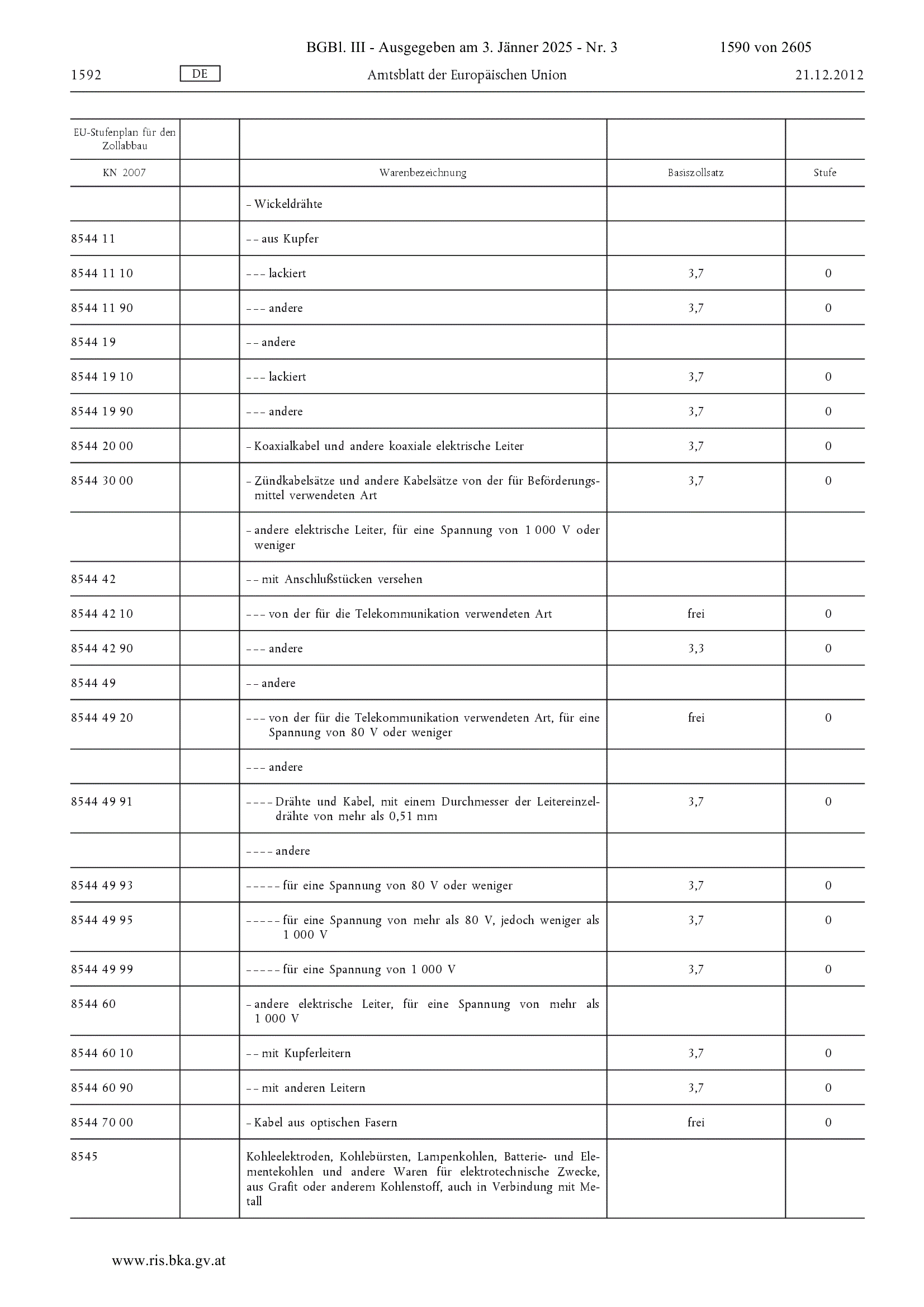 BGBl. III - Ausgegeben am 3. Jänner 2025 - Nr. 3 1590 von 2605

1592 DE Amtsblatt der Europäischen Union 21.12.2012

| EU-Stufenplan für den Zollabbau | | | | |
|---|---|---|---|---|
| KN 2007 | | Warenbezeichnung | Basiszollsatz | Stufe |
| | | – Wickeldrähte | | |
| 8544 11 | | – – aus Kupfer | | |
| 8544 11 10 | | – – – lackiert | 3,7 | 0 |
| 8544 11 90 | | – – – andere | 3,7 | 0 |
| 8544 19 | | – – andere | | |
| 8544 19 10 | | – – – lackiert | 3,7 | 0 |
| 8544 19 90 | | – – – andere | 3,7 | 0 |
| 8544 20 00 | | – Koaxialkabel und andere koaxiale elektrische Leiter | 3,7 | 0 |
| 8544 30 00 | | – Zündkabelsätze und andere Kabelsätze von der für Beförderungsmittel verwendeten Art | 3,7 | 0 |
| | | – andere elektrische Leiter, für eine Spannung von 1 000 V oder weniger | | |
| 8544 42 | | – – mit Anschlußstücken versehen | | |
| 8544 42 10 | | – – – von der für die Telekommunikation verwendeten Art | frei | 0 |
| 8544 42 90 | | – – – andere | 3,3 | 0 |
| 8544 49 | | – – andere | | |
| 8544 49 20 | | – – – von der für die Telekommunikation verwendeten Art, für eine Spannung von 80 V oder weniger | frei | 0 |
| | | – – – andere | | |
| 8544 49 91 | | – – – – Drähte und Kabel, mit einem Durchmesser der Leitereinzeldrähte von mehr als 0,51 mm | 3,7 | 0 |
| | | – – – – andere | | |
| 8544 49 93 | | – – – – – für eine Spannung von 80 V oder weniger | 3,7 | 0 |
| 8544 49 95 | | – – – – – für eine Spannung von mehr als 80 V, jedoch weniger als 1 000 V | 3,7 | 0 |
| 8544 49 99 | | – – – – – für eine Spannung von 1 000 V | 3,7 | 0 |
| 8544 60 | | – andere elektrische Leiter, für eine Spannung von mehr als 1 000 V | | |
| 8544 60 10 | | – – mit Kupferleitern | 3,7 | 0 |
| 8544 60 90 | | – – mit anderen Leitern | 3,7 | 0 |
| 8544 70 00 | | – Kabel aus optischen Fasern | frei | 0 |
| 8545 | | Kohleelektroden, Kohlebürsten, Lampenkohlen, Batterie- und Elementekohlen und andere Waren für elektrotechnische Zwecke, aus Grafit oder anderem Kohlenstoff, auch in Verbindung mit Metall | | |

www.ris.bka.gv.at